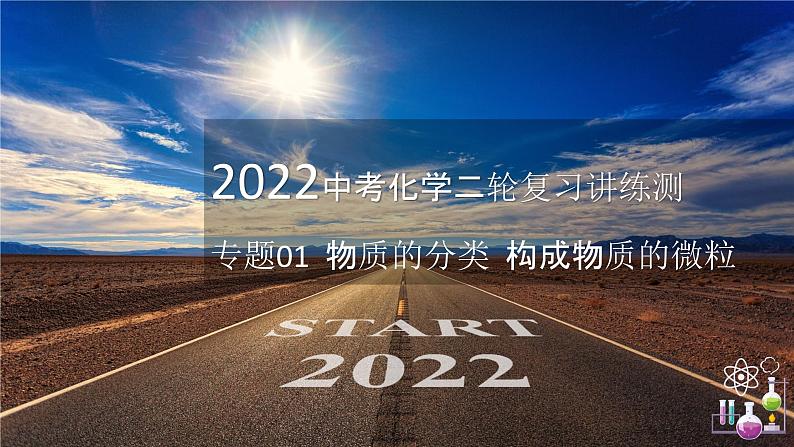 2022中考化学二轮复习讲练测

专题01 物质的分类 构成物质的微粒

START
2022